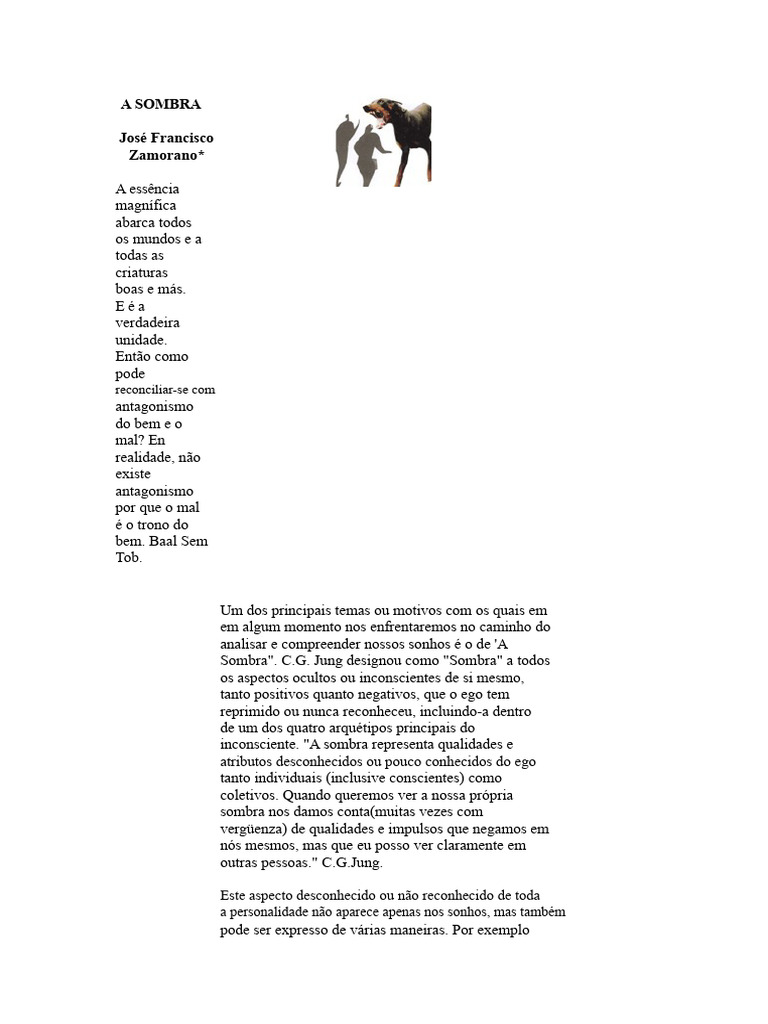 A SOMBRA

José Francisco Zamorano*

A essência magnífica abarca todos os mundos e a todas as criaturas boas e más. E é a verdadeira unidade. Então como pode reconciliar-se com antagonismo do bem e o mal? En realidade, não existe antagonismo por que o mal é o trono do bem. Baal Sem Tob.

Um dos principais temas ou motivos com os quais em em algum momento nos enfrentaremos no caminho do analisar e compreender nossos sonhos é o de 'A Sombra". C.G. Jung designou como "Sombra" a todos os aspectos ocultos ou inconscientes de si mesmo, tanto positivos quanto negativos, que o ego tem reprimido ou nunca reconheceu, incluindo-a dentro de um dos quatro arquétipos principais do inconsciente. "A sombra representa qualidades e atributos desconhecidos ou pouco conhecidos do ego tanto individuais (inclusive conscientes) como coletivos. Quando queremos ver a nossa própria sombra nos damos conta(muitas vezes com vergüenza) de qualidades e impulsos que negamos em nós mesmos, mas que eu posso ver claramente em outras pessoas." C.G.Jung.

Este aspecto desconhecido ou não reconhecido de toda a personalidade não aparece apenas nos sonhos, mas também pode ser expresso de várias maneiras. Por exemplo